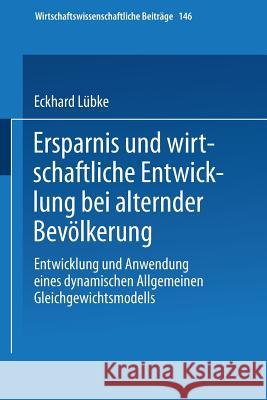 Wirtschaftswissenschaftliche Beiträge 146

Eckhard Lübke

Ersparnis und wirtschaftliche Entwicklung bei alternder Bevölkerung

Entwicklung und Anwendung eines dynamischen Allgemeinen Gleichgewichtsmodells

Kraina Książek